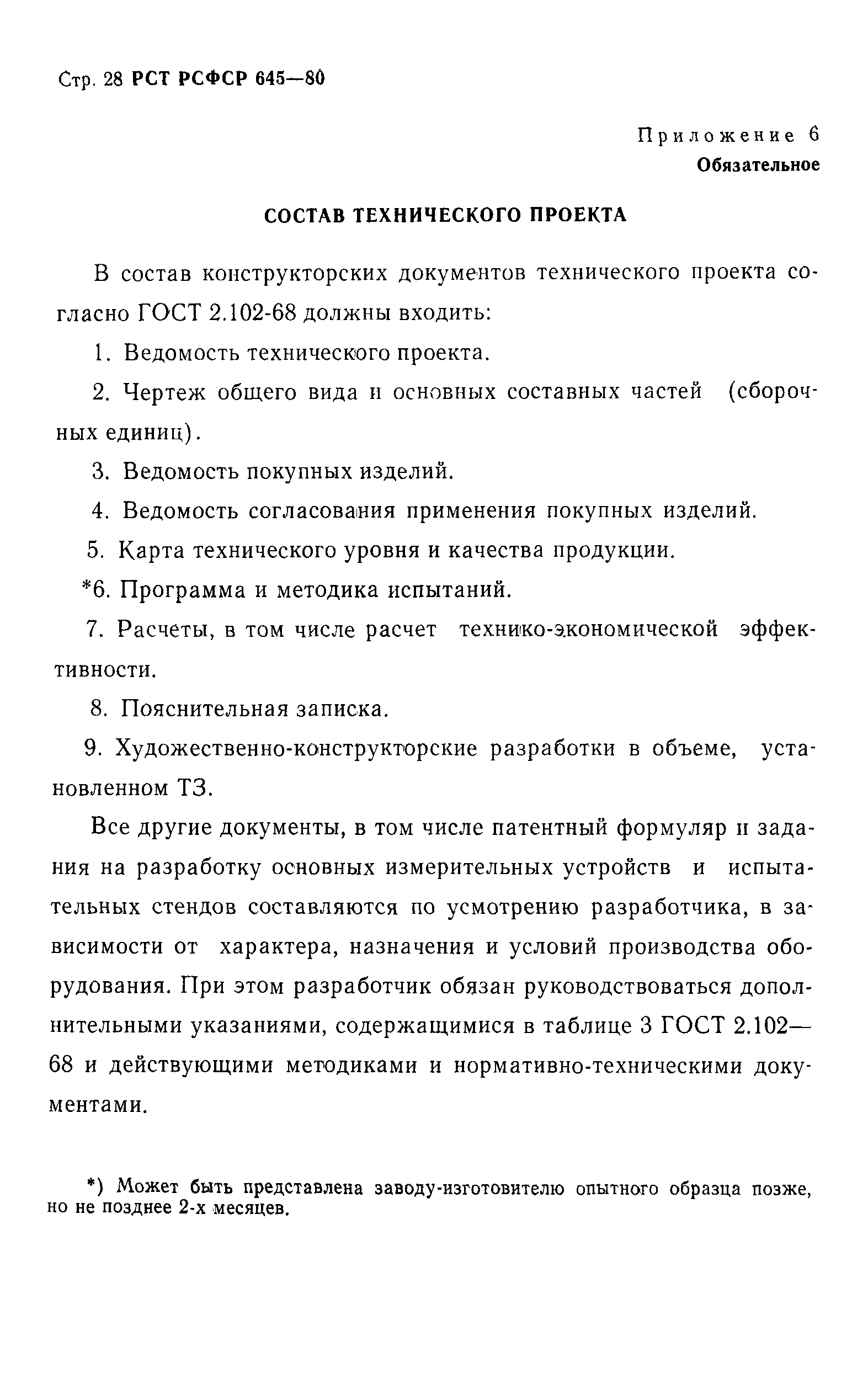 Стр. 28 РСТ РСФСР 645—80

Приложение 6
Обязательное

СОСТАВ ТЕХНИЧЕСКОГО ПРОЕКТА

В состав конструкторских документов технического проекта согласно ГОСТ 2.102-68 должны входить:

1. Ведомость технического проекта.

2. Чертеж общего вида и основных составных частей (сборочных единиц).

3. Ведомость покупных изделий.

4. Ведомость согласования применения покупных изделий.

5. Карта технического уровня и качества продукции.

*6. Программа и методика испытаний.

7. Расчеты, в том числе расчет технико-экономической эффективности.

8. Пояснительная записка.

9. Художественно-конструкторские разработки в объеме, установленном ТЗ.

Все другие документы, в том числе патентный формуляр и задания на разработку основных измерительных устройств и испытательных стендов составляются по усмотрению разработчика, в зависимости от характера, назначения и условий производства оборудования. При этом разработчик обязан руководствоваться дополнительными указаниями, содержащимися в таблице 3 ГОСТ 2.102—68 и действующими методиками и нормативно-техническими документами.

*) Может быть представлена заводу-изготовителю опытного образца позже, но не позднее 2-х месяцев.